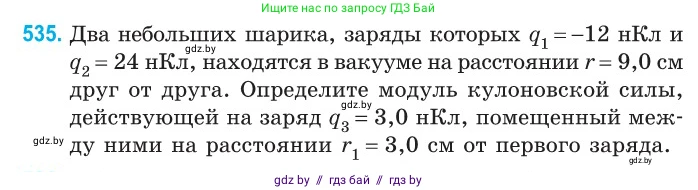 Ищите нас по запросу ГДЗ Бай

535. Два небольших шарика, заряды которых $q_1 = -12$ нКл и $q_2 = 24$ нКл, находятся в вакууме на расстоянии $r = 9,0$ см друг от друга. Определите модуль кулоновской силы, действующей на заряд $q_3 = 3,0$ нКл, помещенный между ними на расстоянии $r_1 = 3,0$ см от первого заряда.

gdz.by
gdz.by
gdz.by
gdz.by

gdz by // гдз бай // гдз by